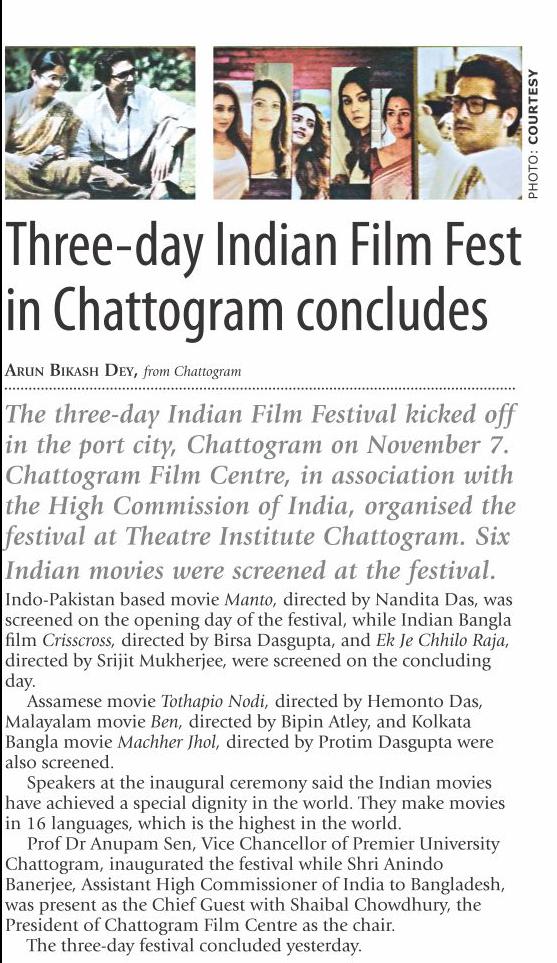 PHOTO: COURTESY

Three-day Indian Film Fest in Chattogram concludes

ARUN BIKASH DEY, from Chattogram

The three-day Indian Film Festival kicked off in the port city, Chattogram on November 7. Chattogram Film Centre, in association with the High Commission of India, organised the festival at Theatre Institute Chattogram. Six Indian movies were screened at the festival.

Indo-Pakistan based movie Manto, directed by Nandita Das, was screened on the opening day of the festival, while Indian Bangla film Crisscross, directed by Birsa Dasgupta, and Ek Je Chhilo Raja, directed by Srijit Mukherjee, were screened on the concluding day.

Assamese movie Tothapio Nodi, directed by Hemonto Das, Malayalam movie Ben, directed by Bipin Atley, and Kolkata Bangla movie Machher Jhol, directed by Protim Dasgupta were also screened.

Speakers at the inaugural ceremony said the Indian movies have achieved a special dignity in the world. They make movies in 16 languages, which is the highest in the world.

Prof Dr Anupam Sen, Vice Chancellor of Premier University Chattogram, inaugurated the festival while Shri Anindo Banerjee, Assistant High Commissioner of India to Bangladesh, was present as the Chief Guest with Shaibal Chowdhury, the President of Chattogram Film Centre as the chair.

The three-day festival concluded yesterday.